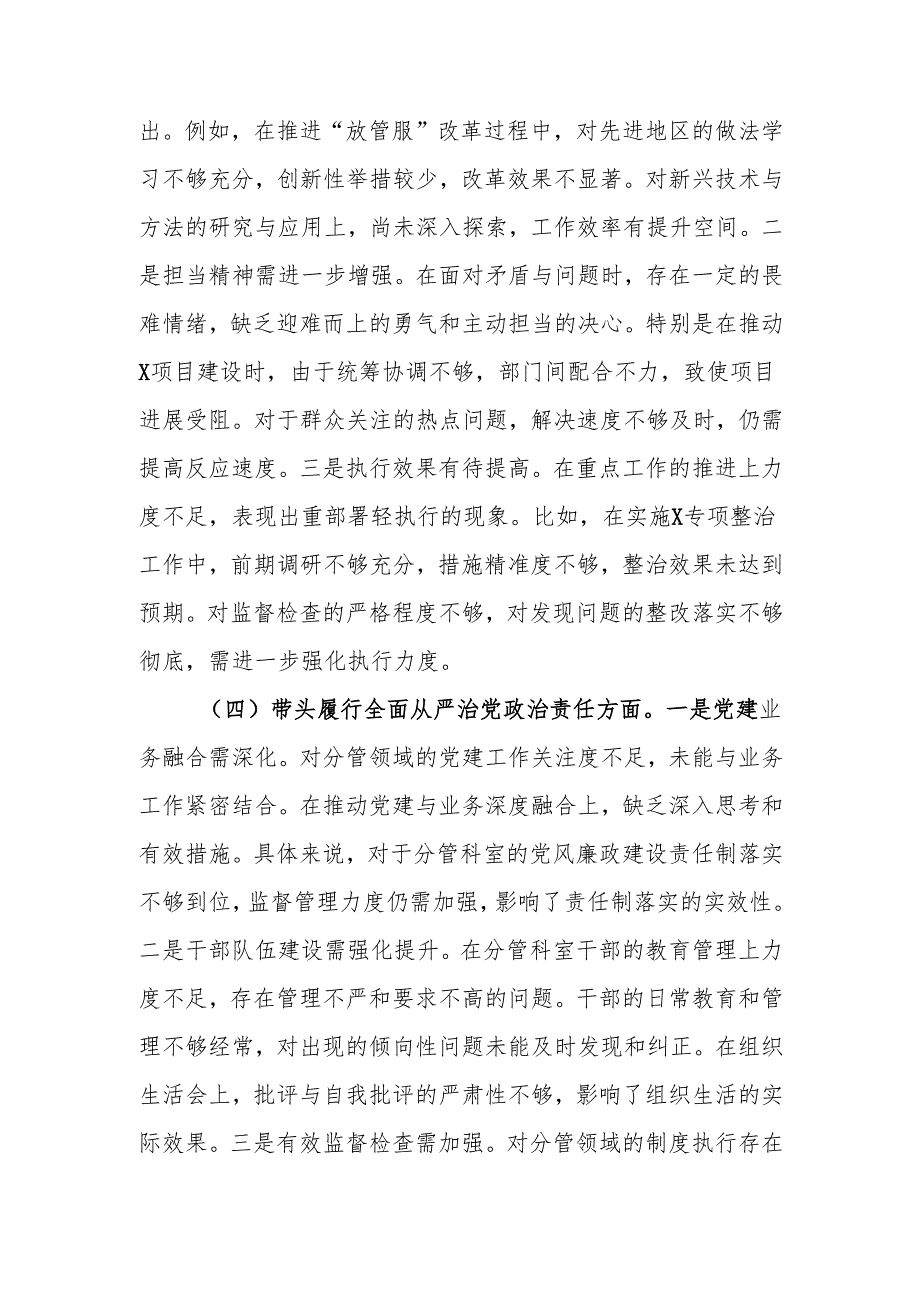 出。例如，在推进“放管服”改革过程中，对先进地区的做法学习不够充分，创新性举措较少，改革效果不显著。对新兴技术与方法的研究与应用上，尚未深入探索，工作效率有提升空间。二是担当精神需进一步增强。在面对矛盾与问题时，存在一定的畏难情绪，缺乏迎难而上的勇气和主动担当的决心。特别是在推动X项目建设时，由于统筹协调不够，部门间配合不力，致使项目进展受阻。对于群众关注的热点问题，解决速度不够及时，仍需提高反应速度。三是执行效果有待提高。在重点工作的推进上力度不足，表现出重部署轻执行的现象。比如，在实施X专项整治工作中，前期调研不够充分，措施精准度不够，整治效果未达到预期。对监督检查的严格程度不够，对发现问题的整改落实不够彻底，需进一步强化执行力度。

（四）带头履行全面从严治党政治责任方面。一是党建业务融合需深化。对分管领域的党建工作关注度不足，未能与业务工作紧密结合。在推动党建与业务深度融合上，缺乏深入思考和有效措施。具体来说，对于分管科室的党风廉政建设责任制落实不够到位，监督管理力度仍需加强，影响了责任制落实的实效性。二是干部队伍建设需强化提升。在分管科室干部的教育管理上力度不足，存在管理不严和要求不高的问题。干部的日常教育和管理不够经常，对出现的倾向性问题未能及时发现和纠正。在组织生活会上，批评与自我批评的严肃性不够，影响了组织生活的实际效果。三是有效监督检查需加强。对分管领域的制度执行存在